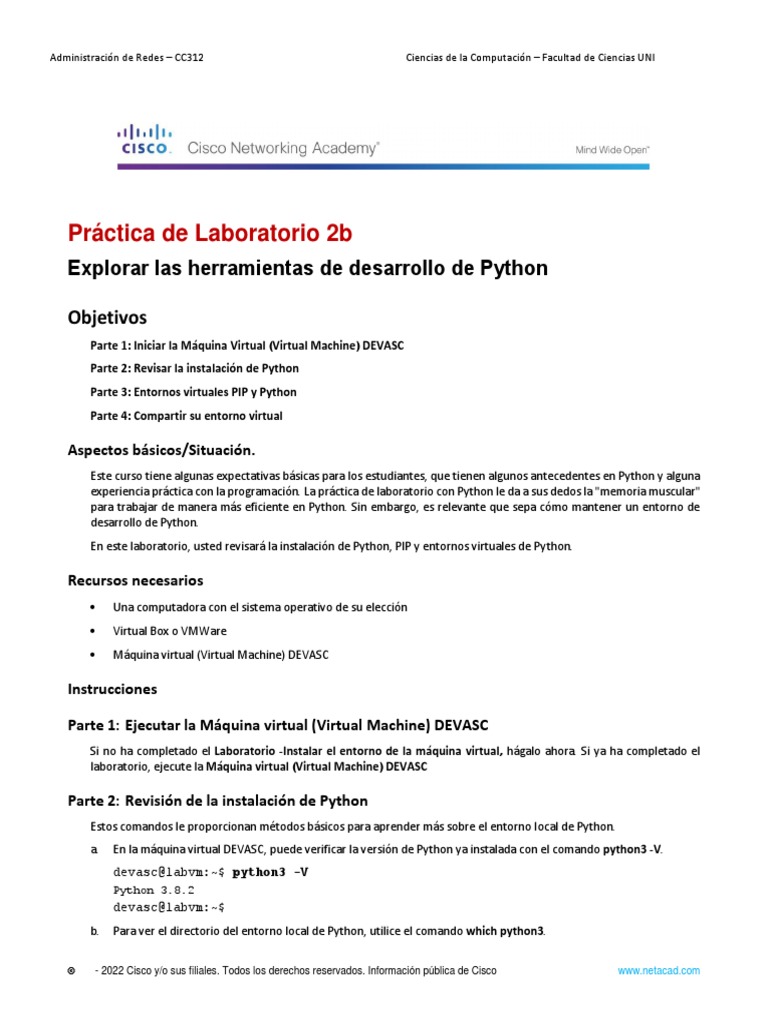 Administración de Redes – CC312

Ciencias de la Computación – Facultad de Ciencias UNI

CISCO. Cisco Networking Academy®

Mind Wide Open™

Práctica de Laboratorio 2b

Explorar las herramientas de desarrollo de Python

Objetivos

Parte 1: Iniciar la Máquina Virtual (Virtual Machine) DEVASC

Parte 2: Revisar la instalación de Python

Parte 3: Entornos virtuales PIP y Python

Parte 4: Compartir su entorno virtual

Aspectos básicos/Situación.

Este curso tiene algunas expectativas básicas para los estudiantes, que tienen algunos antecedentes en Python y alguna experiencia práctica con la programación. La práctica de laboratorio con Python le da a sus dedos la "memoria muscular" para trabajar de manera más eficiente en Python. Sin embargo, es relevante que sepa cómo mantener un entorno de desarrollo de Python.

En este laboratorio, usted revisará la instalación de Python, PIP y entornos virtuales de Python.

Recursos necesarios

• Una computadora con el sistema operativo de su elección

• Virtual Box o VMWare

• Máquina virtual (Virtual Machine) DEVASC

Instrucciones

Parte 1: Ejecutar la Máquina virtual (Virtual Machine) DEVASC

Si no ha completado el Laboratorio -Instalar el entorno de la máquina virtual, hágalo ahora. Si ya ha completado el laboratorio, ejecute la Máquina virtual (Virtual Machine) DEVASC

Parte 2: Revisión de la instalación de Python

Estos comandos le proporcionan métodos básicos para aprender más sobre el entorno local de Python.

a. En la máquina virtual DEVASC, puede verificar la versión de Python ya instalada con el comando python3 -V.

devasc@labvm:~$ python3 -V
Python 3.8.2
devasc@labvm:~$

b. Para ver el directorio del entorno local de Python, utilice el comando which python3.

© - 2022 Cisco y/o sus filiales. Todos los derechos reservados. Información pública de Cisco

www.netacad.com